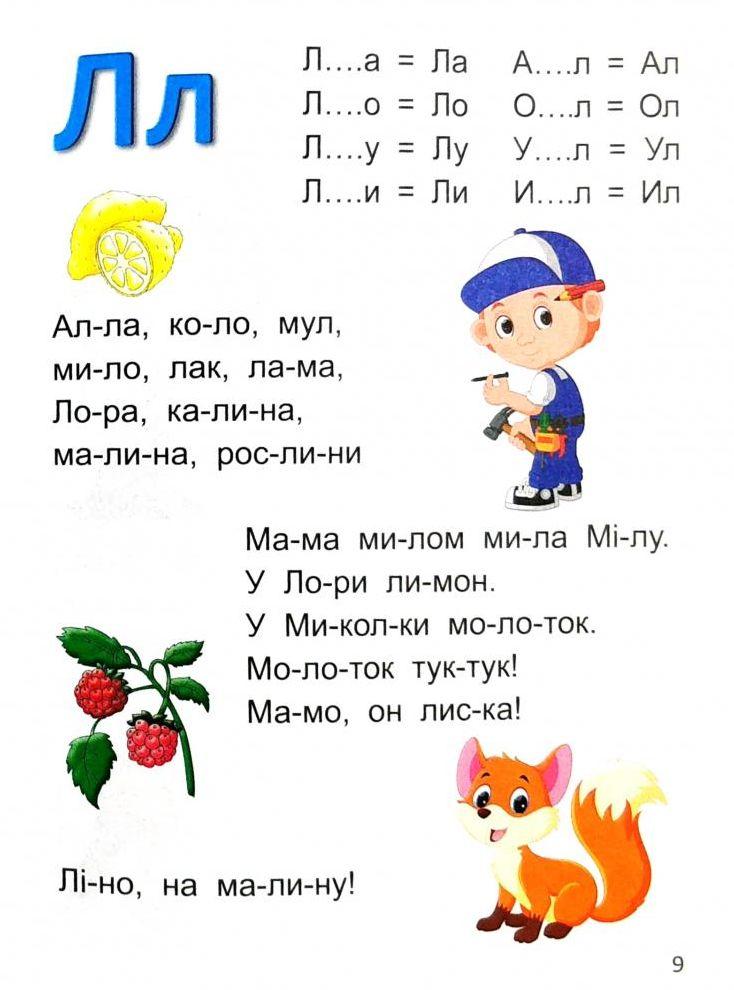 Лл

Л....а = Ла
Л....о = Ло
Л....у = Лу
Л....и = Ли

А....л = Ал
О....л = Ол
У....л = Ул
И....л = Ил

Ал-ла, ко-ло, мул,
ми-ло, лак, ла-ма,
Ло-ра, ка-ли-на,
ма-ли-на, рос-ли-ни

Ма-ма ми-лом ми-ла Мі-лу.
У Ло-ри ли-мон.
У Ми-кол-ки мо-ло-ток.
Мо-ло-ток тук-тук!
Ма-мо, он лис-ка!

Лі-но, на ма-ли-ну!

9